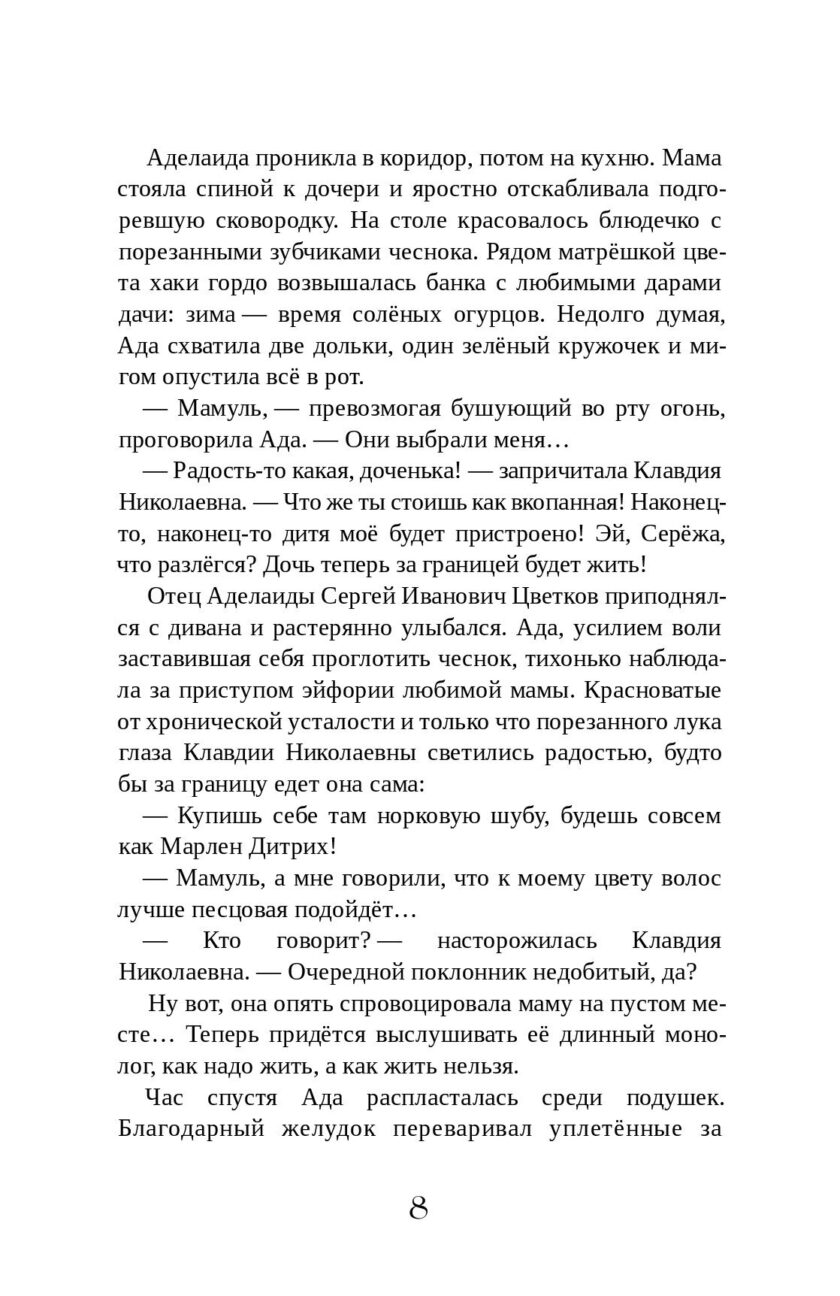 Аделаида проникла в коридор, потом на кухню. Мама стояла спиной к дочери и яростно отскабливала подгоревшую сковородку. На столе красовалось блюдечко с порезанными зубчиками чеснока. Рядом матрёшкой цвета хаки гордо возвышалась банка с любимыми дарами дачи: зима — время солёных огурцов. Недолго думая, Ада схватила две дольки, один зелёный кружочек и мигом опустила всё в рот.

— Мамуль, — превозмогая бушующий во рту огонь, проговорила Ада. — Они выбрали меня…

— Радость-то какая, доченька! — запричитала Клавдия Николаевна. — Что же ты стоишь как вкопанная! Наконец-то, наконец-то дитя моё будет пристроено! Эй, Серёжа, что разлёгся? Дочь теперь за границей будет жить!

Отец Аделаиды Сергей Иванович Цветков приподнялся с дивана и растерянно улыбался. Ада, усилием воли заставившая себя проглотить чеснок, тихонько наблюдала за приступом эйфории любимой мамы. Красноватые от хронической усталости и только что порезанного лука глаза Клавдии Николаевны светились радостью, будто бы за границу едет она сама:

— Купишь себе там норковую шубу, будешь совсем как Марлен Дитрих!

— Мамуль, а мне говорили, что к моему цвету волос лучше песцовая подойдёт…

— Кто говорит? — насторожилась Клавдия Николаевна. — Очередной поклонник недобитый, да?

Ну вот, она опять спровоцировала маму на пустом месте… Теперь придётся выслушивать её длинный монолог, как надо жить, а как жить нельзя.

Час спустя Ада распласталась среди подушек. Благодарный желудок переваривал уплетённые за

8